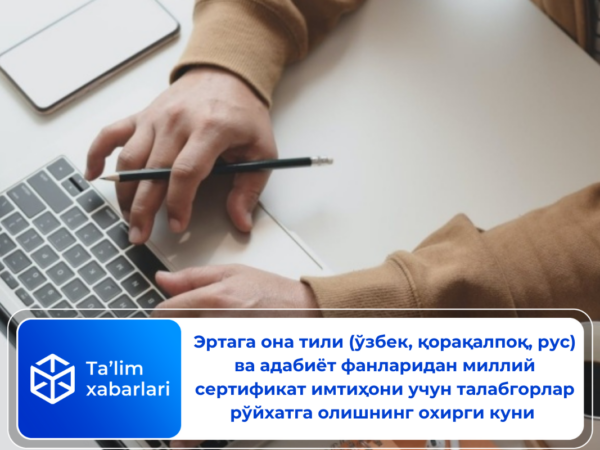 Ta’lim xabarlari

Эртага она тили (ўзбек, қорақалпоқ, рус) ва адабиёт фанларидан миллий сертификат имтиҳони учун талабгорлар рўйхатга олишнинг охирги куни